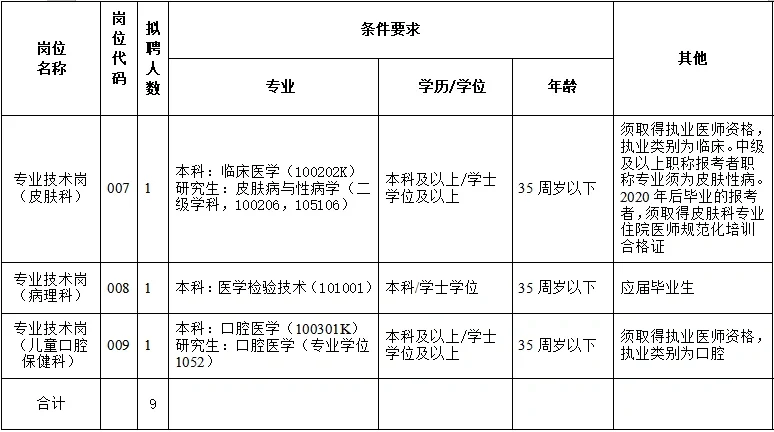 | 岗位名称 | 岗位代码 | 拟聘人数 | 条件要求 |  |  | 其他 |
|---|---|---|---|---|---|---|
|  |  |  | 专业 | 学历/学位 | 年龄 |  |
| 专业技术岗（皮肤科） | 007 | 1 | 本科：临床医学（100202K）研究生：皮肤病与性病学（二级学科，100206，105106） | 本科及以上/学士学位及以上 | 35周岁以下 | 须取得执业医师资格，执业类别为临床。中级及以上职称报考者职称专业须为皮肤性病。2020年后毕业的报考者，须取得皮肤科专业住院医师规范化培训合格证 |
| 专业技术岗（病理科） | 008 | 1 | 本科：医学检验技术（101001） | 本科/学士学位 | 35周岁以下 | 应届毕业生 |
| 专业技术岗（儿童口腔保健科） | 009 | 1 | 本科：口腔医学（100301K）研究生：口腔医学（专业学位1052） | 本科及以上/学士学位及以上 | 35周岁以下 | 须取得执业医师资格，执业类别为口腔 |
| 合计 |  | 9 |  |  |  |  |